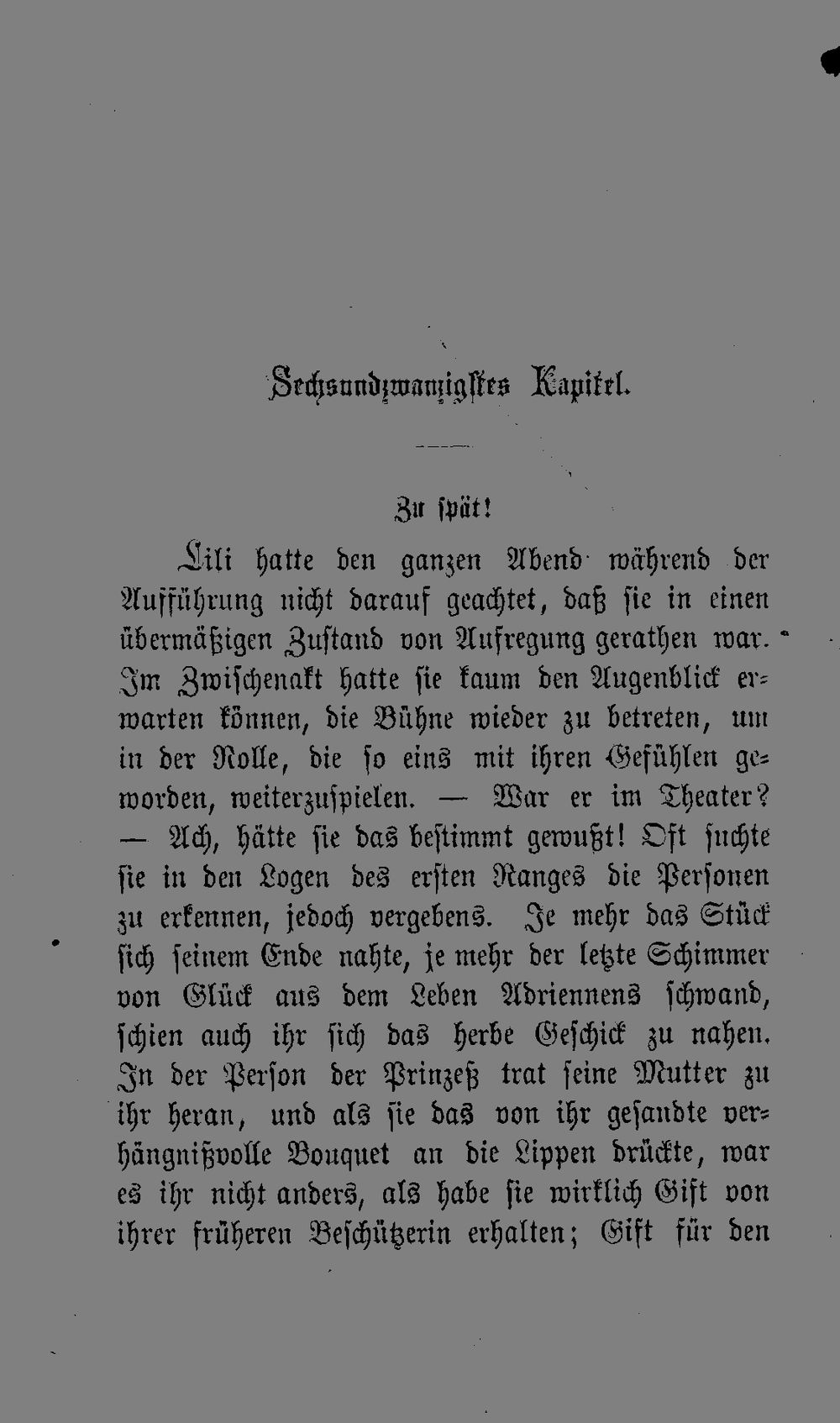 Sechsundzwanzigstes Kapitel.

Zu spät!

Lili hatte den ganzen Abend während der Aufführung nicht darauf geachtet, daß sie in einen übermäßigen Zustand von Aufregung gerathen war. Im Zwischenakt hatte sie kaum den Augenblick erwarten können, die Bühne wieder zu betreten, um in der Rolle, die so eins mit ihren Gefühlen geworden, weiterzuspielen. — War er im Theater? — Ach, hätte sie das bestimmt gewußt! Oft suchte sie in den Logen des ersten Ranges die Personen zu erkennen, jedoch vergebens. Je mehr das Stück sich seinem Ende nahte, je mehr der letzte Schimmer von Glück aus dem Leben Adriennens schwand, schien auch ihr sich das herbe Geschick zu nahen. In der Person der Prinzeß trat seine Mutter zu ihr heran, und als sie das von ihr gesandte verhängnißvolle Bouquet an die Lippen drückte, war es ihr nicht anders, als habe sie wirklich Gift von ihrer früheren Beschützerin erhalten; Gift für den